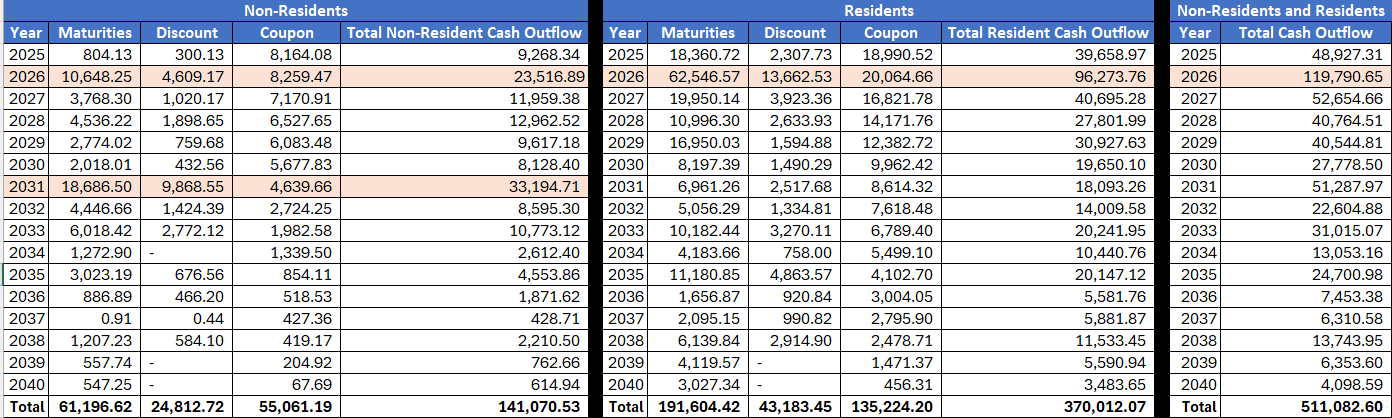 Non-Residents

| Year | Maturities | Discount | Coupon | Total Non-Resident Cash Outflow |
|---|---|---|---|---|
| 2025 | 804.13 | 300.13 | 8,164.08 | 9,268.34 |
| 2026 | 10,648.25 | 4,609.17 | 8,259.47 | 23,516.89 |
| 2027 | 3,768.30 | 1,020.17 | 7,170.91 | 11,959.38 |
| 2028 | 4,536.22 | 1,898.65 | 6,527.65 | 12,962.52 |
| 2029 | 2,774.02 | 759.68 | 6,083.48 | 9,617.18 |
| 2030 | 2,018.01 | 432.56 | 5,677.83 | 8,128.40 |
| 2031 | 18,686.50 | 9,868.55 | 4,639.66 | 33,194.71 |
| 2032 | 4,446.66 | 1,424.39 | 2,724.25 | 8,595.30 |
| 2033 | 6,018.42 | 2,772.12 | 1,982.58 | 10,773.12 |
| 2034 | 1,272.90 | - | 1,339.50 | 2,612.40 |
| 2035 | 3,023.19 | 676.56 | 854.11 | 4,553.86 |
| 2036 | 886.89 | 466.20 | 518.53 | 1,871.62 |
| 2037 | 0.91 | 0.44 | 427.36 | 428.71 |
| 2038 | 1,207.23 | 584.10 | 419.17 | 2,210.50 |
| 2039 | 557.74 | - | 204.92 | 762.66 |
| 2040 | 547.25 | - | 67.69 | 614.94 |
| Total | 61,196.62 | 24,812.72 | 55,061.19 | 141,070.53 |

Residents

| Year | Maturities | Discount | Coupon | Total Resident Cash Outflow |
|---|---|---|---|---|
| 2025 | 18,360.72 | 2,307.73 | 18,990.52 | 39,658.97 |
| 2026 | 62,546.57 | 13,662.53 | 20,064.66 | 96,273.76 |
| 2027 | 19,950.14 | 3,923.36 | 16,821.78 | 40,695.28 |
| 2028 | 10,996.30 | 2,633.93 | 14,171.76 | 27,801.99 |
| 2029 | 16,950.03 | 1,594.88 | 12,382.72 | 30,927.63 |
| 2030 | 8,197.39 | 1,490.29 | 9,962.42 | 19,650.10 |
| 2031 | 6,961.26 | 2,517.68 | 8,614.32 | 18,093.26 |
| 2032 | 5,056.29 | 1,334.81 | 7,618.48 | 14,009.58 |
| 2033 | 10,182.44 | 3,270.11 | 6,789.40 | 20,241.95 |
| 2034 | 4,183.66 | 758.00 | 5,499.10 | 10,440.76 |
| 2035 | 11,180.85 | 4,863.57 | 4,102.70 | 20,147.12 |
| 2036 | 1,656.87 | 920.84 | 3,004.05 | 5,581.76 |
| 2037 | 2,095.15 | 990.82 | 2,795.90 | 5,881.87 |
| 2038 | 6,139.84 | 2,914.90 | 2,478.71 | 11,533.45 |
| 2039 | 4,119.57 | - | 1,471.37 | 5,590.94 |
| 2040 | 3,027.34 | - | 456.31 | 3,483.65 |
| Total | 191,604.42 | 43,183.45 | 135,224.20 | 370,012.07 |

Non-Residents and Residents

| Year | Total Cash Outflow |
|---|---|
| 2025 | 48,927.31 |
| 2026 | 119,790.65 |
| 2027 | 52,654.66 |
| 2028 | 40,764.51 |
| 2029 | 40,544.81 |
| 2030 | 27,778.50 |
| 2031 | 51,287.97 |
| 2032 | 22,604.88 |
| 2033 | 31,015.07 |
| 2034 | 13,053.16 |
| 2035 | 24,700.98 |
| 2036 | 7,453.38 |
| 2037 | 6,310.58 |
| 2038 | 13,743.95 |
| 2039 | 6,353.60 |
| 2040 | 4,098.59 |
| Total | 511,082.60 |